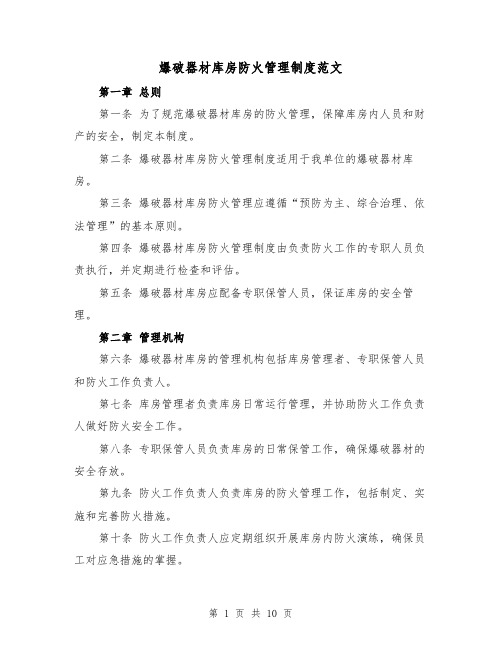 爆破器材库房防火管理制度范文

第一章 总则

第一条 为了规范爆破器材库房的防火管理，保障库房内人员和财产的安全，制定本制度。

第二条 爆破器材库房防火管理制度适用于我单位的爆破器材库房。

第三条 爆破器材库房防火管理应遵循“预防为主、综合治理、依法管理”的基本原则。

第四条 爆破器材库房防火管理制度由负责防火工作的专职人员负责执行，并定期进行检查和评估。

第五条 爆破器材库房应配备专职保管人员，保证库房的安全管理。

第二章 管理机构

第六条 爆破器材库房的管理机构包括库房管理者、专职保管人员和防火工作负责人。

第七条 库房管理者负责库房日常运行管理，并协助防火工作负责人做好防火安全工作。

第八条 专职保管人员负责库房的日常保管工作，确保爆破器材的安全存放。

第九条 防火工作负责人负责库房的防火管理工作，包括制定、实施和完善防火措施。

第十条 防火工作负责人应定期组织开展库房内防火演练，确保员工对应急措施的掌握。

第 1 页 共 10 页